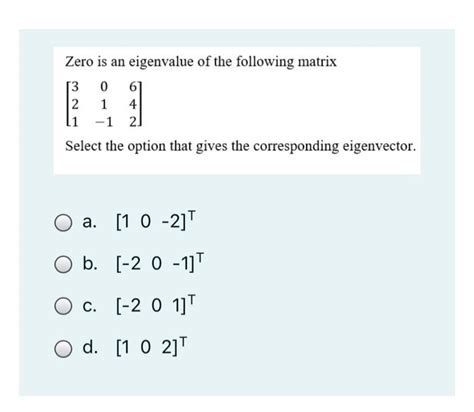 Zero is an eigenvalue of the following matrix

$\begin{bmatrix} 3 & 0 & 6 \\ 2 & 1 & 4 \\ 1 & -1 & 2 \end{bmatrix}$

Select the option that gives the corresponding eigenvector.

a. $[1 \ 0 \ -2]^T$

b. $[-2 \ 0 \ -1]^T$

c. $[-2 \ 0 \ 1]^T$

d. $[1 \ 0 \ 2]^T$